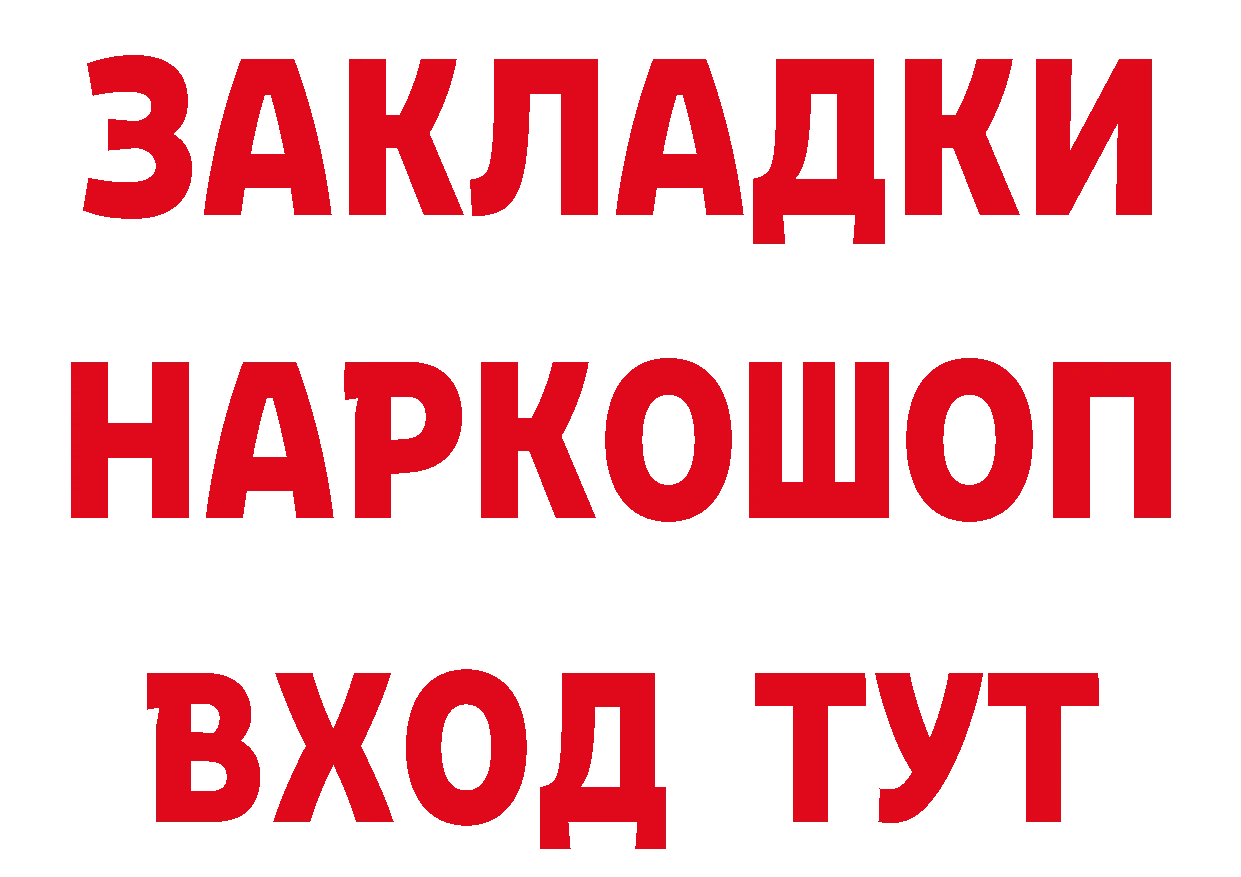 ЗАКЛАДКИ НАРКОШОП ВХОД ТУТ